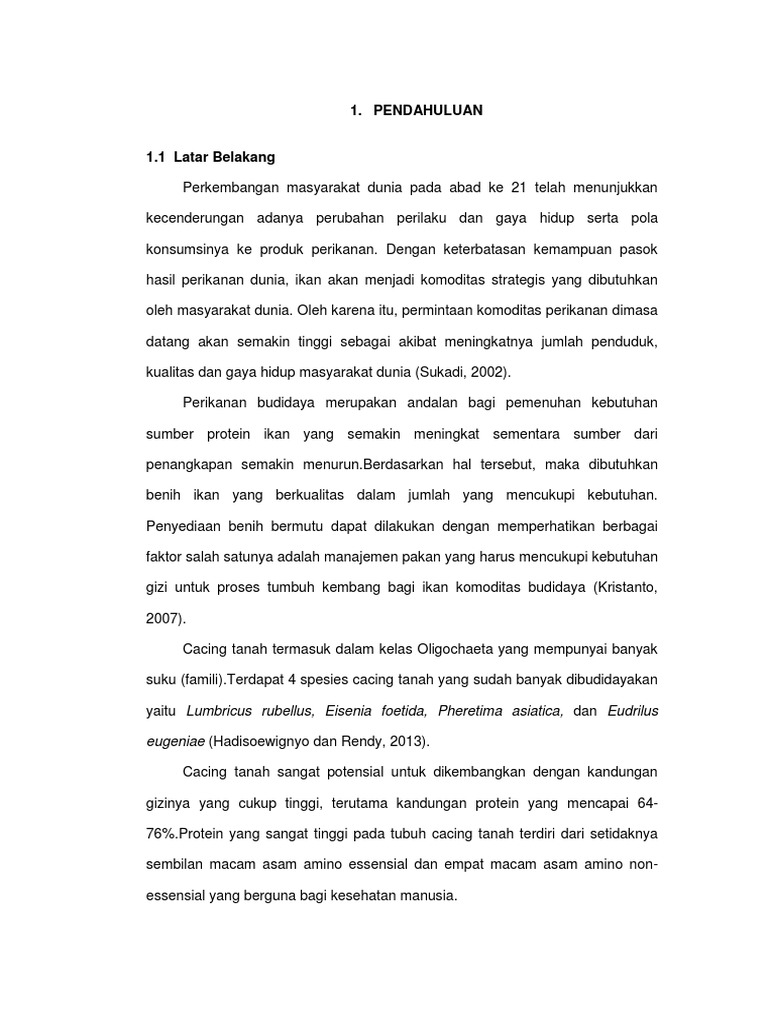 1. PENDAHULUAN

1.1 Latar Belakang

Perkembangan masyarakat dunia pada abad ke 21 telah menunjukkan kecenderungan adanya perubahan perilaku dan gaya hidup serta pola konsumsinya ke produk perikanan. Dengan keterbatasan kemampuan pasok hasil perikanan dunia, ikan akan menjadi komoditas strategis yang dibutuhkan oleh masyarakat dunia. Oleh karena itu, permintaan komoditas perikanan dimasa datang akan semakin tinggi sebagai akibat meningkatnya jumlah penduduk, kualitas dan gaya hidup masyarakat dunia (Sukadi, 2002).

Perikanan budidaya merupakan andalan bagi pemenuhan kebutuhan sumber protein ikan yang semakin meningkat sementara sumber dari penangkapan semakin menurun.Berdasarkan hal tersebut, maka dibutuhkan benih ikan yang berkualitas dalam jumlah yang mencukupi kebutuhan. Penyediaan benih bermutu dapat dilakukan dengan memperhatikan berbagai faktor salah satunya adalah manajemen pakan yang harus mencukupi kebutuhan gizi untuk proses tumbuh kembang bagi ikan komoditas budidaya (Kristanto, 2007).

Cacing tanah termasuk dalam kelas Oligochaeta yang mempunyai banyak suku (famili).Terdapat 4 spesies cacing tanah yang sudah banyak dibudidayakan yaitu Lumbricus rubellus, Eisenia foetida, Pheretima asiatica, dan Eudrilus eugeniae (Hadisoewignyo dan Rendy, 2013).

Cacing tanah sangat potensial untuk dikembangkan dengan kandungan gizinya yang cukup tinggi, terutama kandungan protein yang mencapai 64-76%.Protein yang sangat tinggi pada tubuh cacing tanah terdiri dari setidaknya sembilan macam asam amino essensial dan empat macam asam amino non-essensial yang berguna bagi kesehatan manusia.